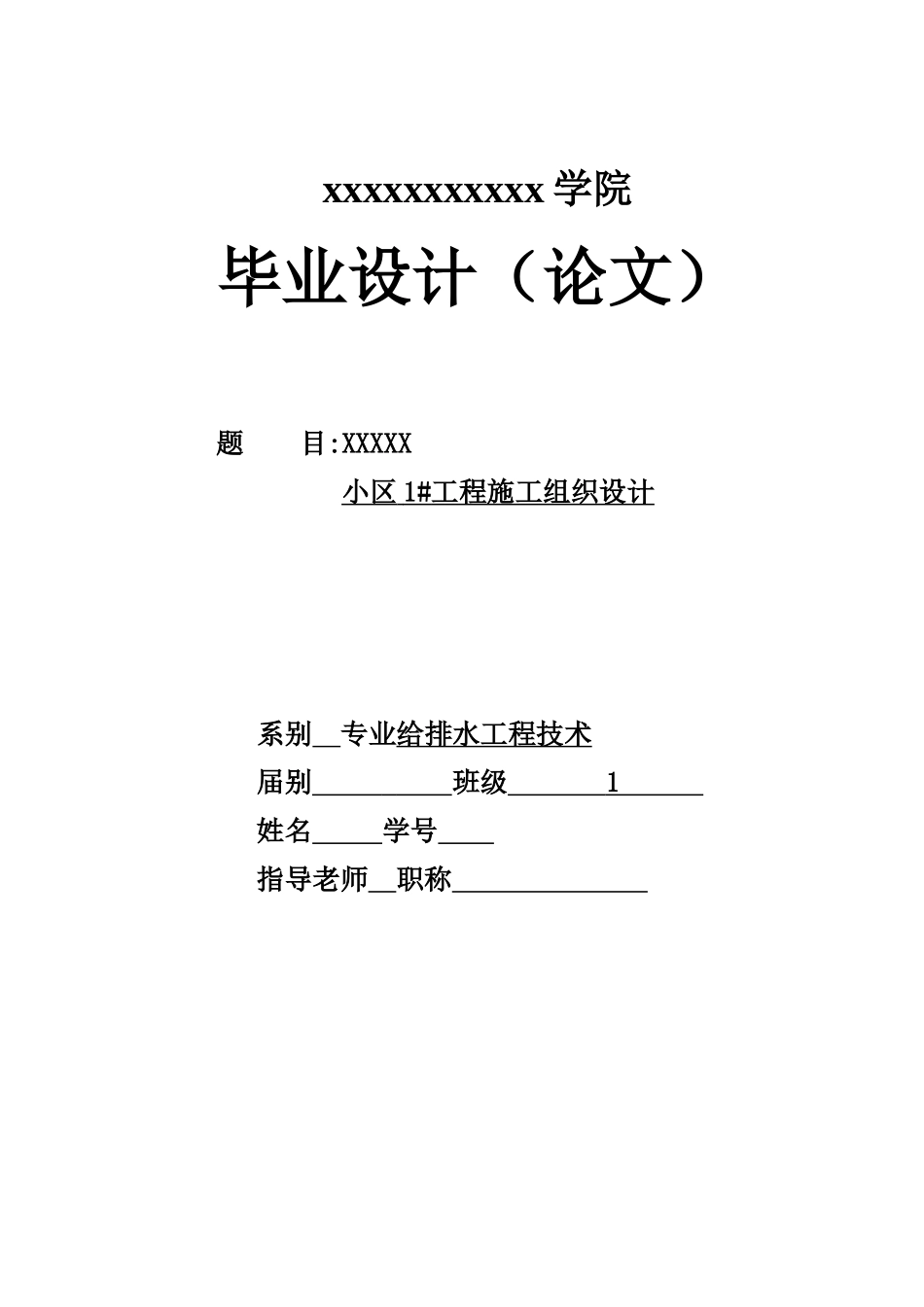 xxxxxxxxxxx 学院

毕业设计（论文）

题　　目:XXXXX

小区 1#工程施工组织设计

系别__专业给排水工程技术

届别__________班级_______1______

姓名_____学号____

指导老师__职称______________